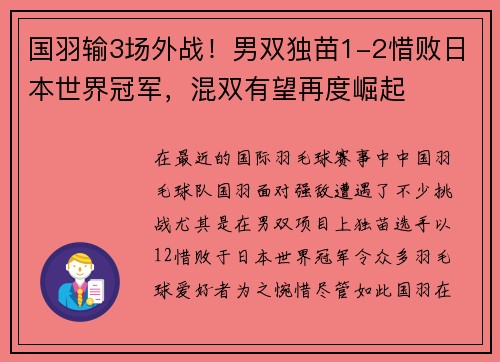 国羽输3场外战！男双独苗1-2惜败日本世界冠军，混双有望再度崛起

在最近的国际羽毛球赛事中中国羽毛球队国羽面对强敌遭遇了不少挑战尤其是在男双项目上独苗选手以12惜败于日本世界冠军令众多羽毛球爱好者为之惋惜尽管如此国羽在